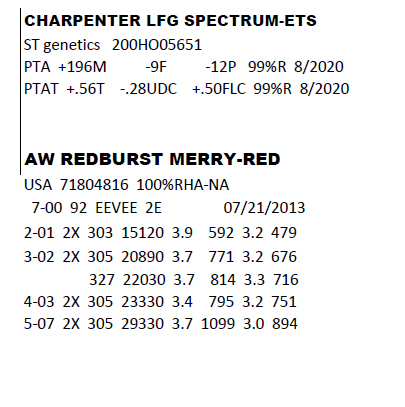 CHARPENTER LFG SPECTRUM-ETS
ST genetics 200HO05651
PTA +196M -9F -12P 99%R 8/2020
PTAT +.56T -.28UDC +.50FLC 99%R 8/2020

AW REDBURST MERRY-RED
USA 71804816 100%RHA-NA
7-00 92 EEVEE 2E 07/21/2013
2-01 2X 303 15120 3.9 592 3.2 479
3-02 2X 305 20890 3.7 771 3.2 676
327 22030 3.7 814 3.3 716
4-03 2X 305 23330 3.4 795 3.2 751
5-07 2X 305 29330 3.7 1099 3.0 894